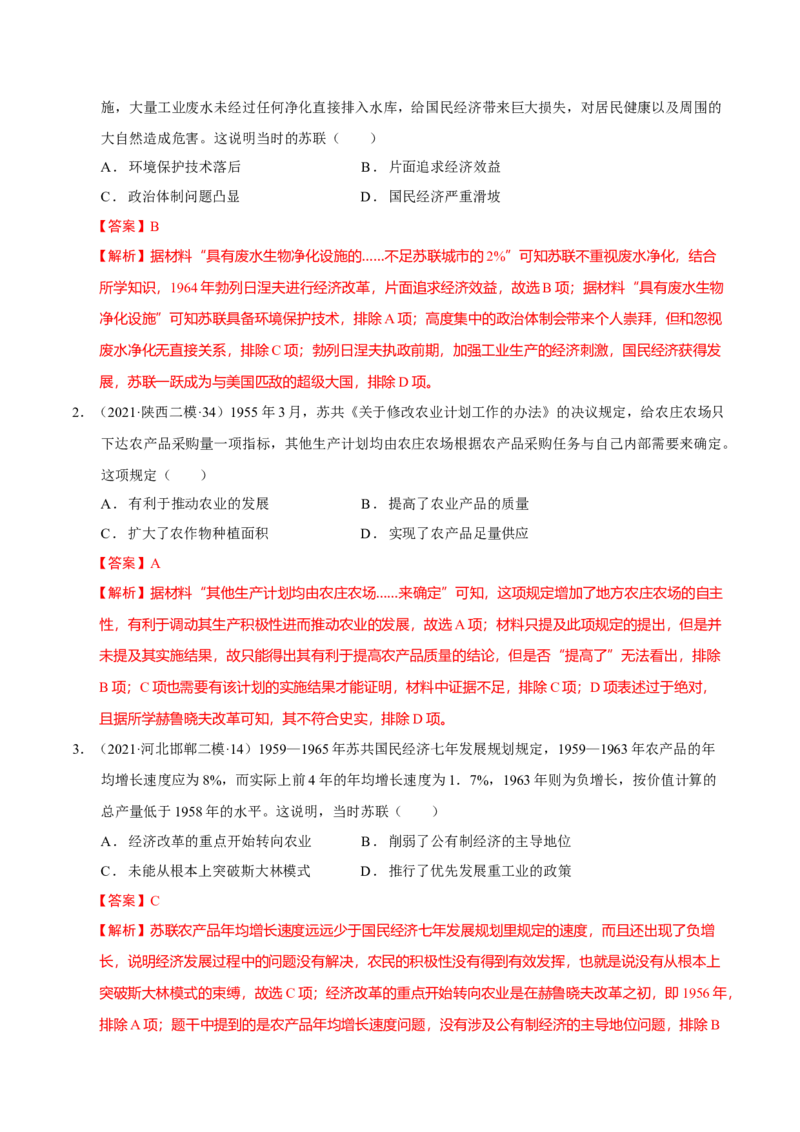 施，大量工业废水未经过任何净化直接排入水库，给国民经济带来巨大损失，对居民健康以及周围的大自然造成危害。这说明当时的苏联（　　）

A．环境保护技术落后　　B．片面追求经济效益

C．政治体制问题凸显　　D．国民经济严重滑坡

【答案】B

【解析】据材料“具有废水生物净化设施的......不足苏联城市的2%”可知苏联不重视废水净化，结合所学知识，1964年勃列日涅夫进行经济改革，片面追求经济效益，故选B项；据材料“具有废水生物净化设施”可知苏联具备环境保护技术，排除A项；高度集中的政治体制会带来个人崇拜，但和忽视废水净化无直接关系，排除C项；勃列日涅夫执政前期，加强工业生产的经济刺激，国民经济获得发展，苏联一跃成为与美国匹敌的超级大国，排除D项。

2．（2021·陕西二模·34）1955年3月，苏共《关于修改农业计划工作的办法》的决议规定，给农庄农场只下达农产品采购量一项指标，其他生产计划均由农庄农场根据农产品采购任务与自己内部需要来确定。这项规定（　　）

A．有利于推动农业的发展　　B．提高了农业产品的质量

C．扩大了农作物种植面积　　D．实现了农产品足量供应

【答案】A

【解析】据材料“其他生产计划均由农庄农场......来确定”可知，这项规定增加了地方农庄农场的自主性，有利于调动其生产积极性进而推动农业的发展，故选A项；材料只提及此项规定的提出，但是并未提及其实施结果，故只能得出其有利于提高农产品质量的结论，但是否“提高了”无法看出，排除B项；C项也需要有该计划的实施结果才能证明，材料中证据不足，排除C项；D项表述过于绝对，且据所学赫鲁晓夫改革可知，其不符合史实，排除D项。

3．（2021·河北邯郸二模·14）1959—1965年苏共国民经济七年发展规划规定，1959—1963年农产品的年均增长速度应为8%，而实际上前4年的年均增长速度为1．7%，1963年则为负增长，按价值计算的总产量低于1958年的水平。这说明，当时苏联（　　）

A．经济改革的重点开始转向农业　　B．削弱了公有制经济的主导地位

C．未能从根本上突破斯大林模式　　D．推行了优先发展重工业的政策

【答案】C

【解析】苏联农产品年均增长速度远远少于国民经济七年发展规划里规定的速度，而且还出现了负增长，说明经济发展过程中的问题没有解决，农民的积极性没有得到有效发挥，也就是说没有从根本上突破斯大林模式的束缚，故选C项；经济改革的重点开始转向农业是在赫鲁晓夫改革之初，即1956年，排除A项；题干中提到的是农产品年均增长速度问题，没有涉及公有制经济的主导地位问题，排除B